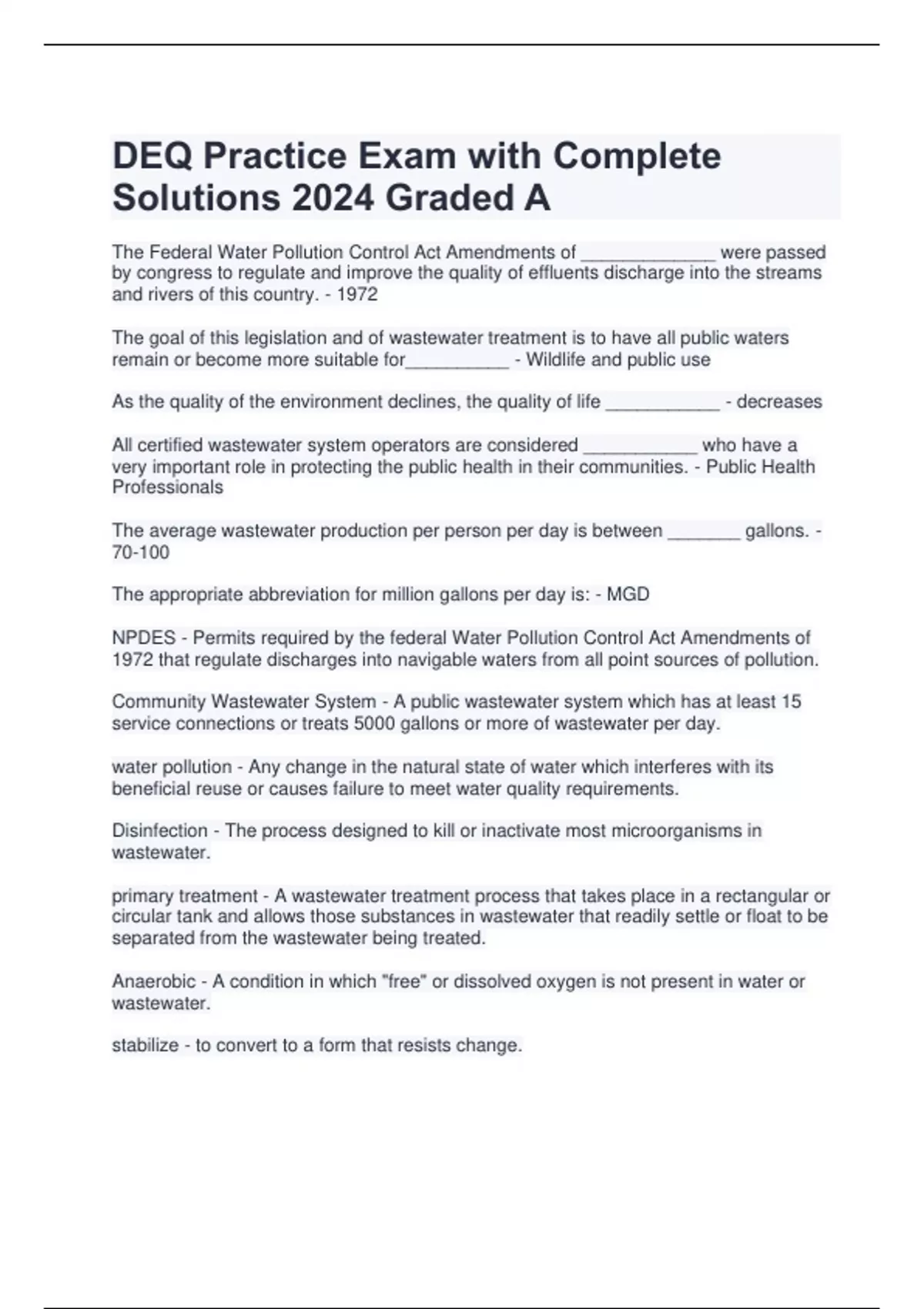 DEQ Practice Exam with Complete Solutions 2024 Graded A

The Federal Water Pollution Control Act Amendments of _____________ were passed by congress to regulate and improve the quality of effluents discharge into the streams and rivers of this country. - 1972

The goal of this legislation and of wastewater treatment is to have all public waters remain or become more suitable for__________ - Wildlife and public use

As the quality of the environment declines, the quality of life ___________ - decreases

All certified wastewater system operators are considered ___________ who have a very important role in protecting the public health in their communities. - Public Health Professionals

The average wastewater production per person per day is between _______ gallons. - 70-100

The appropriate abbreviation for million gallons per day is: - MGD

NPDES - Permits required by the federal Water Pollution Control Act Amendments of 1972 that regulate discharges into navigable waters from all point sources of pollution.

Community Wastewater System - A public wastewater system which has at least 15 service connections or treats 5000 gallons or more of wastewater per day.

water pollution - Any change in the natural state of water which interferes with its beneficial reuse or causes failure to meet water quality requirements.

Disinfection - The process designed to kill or inactivate most microorganisms in wastewater.

primary treatment - A wastewater treatment process that takes place in a rectangular or circular tank and allows those substances in wastewater that readily settle or float to be separated from the wastewater being treated.

Anaerobic - A condition in which "free" or dissolved oxygen is not present in water or wastewater.

stabilize - to convert to a form that resists change.